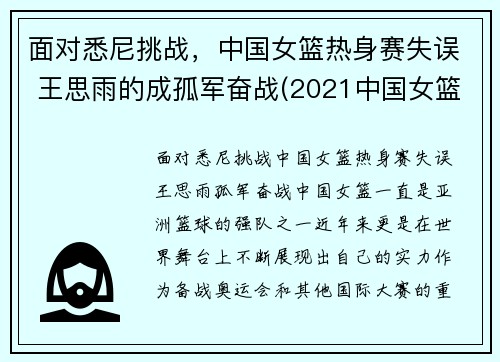 面对悉尼挑战，中国女篮热身赛失误 王思雨的成孤军奋战(2021中国女篮

面对悉尼挑战中国女篮热身赛失误王思雨孤军奋战中国女篮一直是亚洲篮球的强队之一近年来更是在世界舞台上不断展现出自己的实力作为备战奥运会和其他国际大赛的重